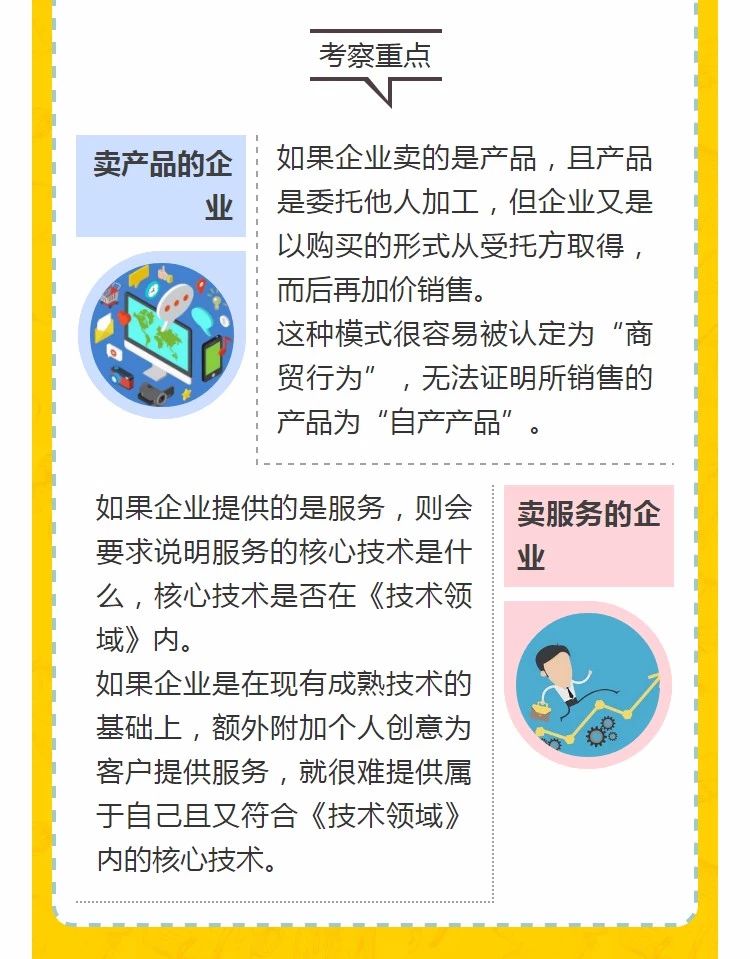 考察重点

卖产品的企业

如果企业卖的是产品，且产品是委托他人加工，但企业又是以购买的形式从受托方取得，而后再加价销售。
这种模式很容易被认定为“商贸行为”，无法证明所销售的产品为“自产产品”。

如果企业提供的是服务，则会要求说明服务的核心技术是什么，核心技术是否在《技术领域》内。
如果企业是在现有成熟技术的基础上，额外附加个人创意为客户提供服务，就很难提供属于自己且又符合《技术领域》内的核心技术。

卖服务的企业